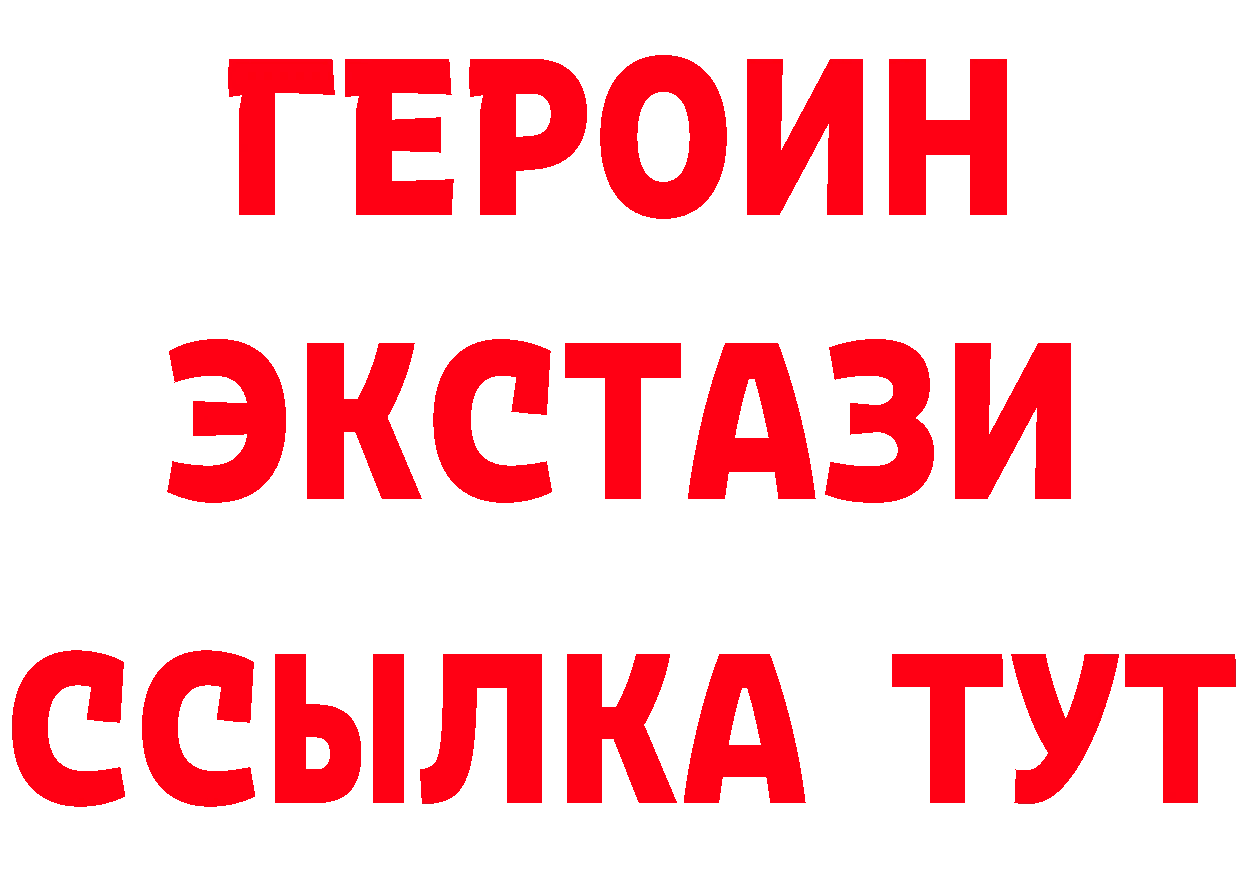 ГЕРОИН ЭКСТАЗИ ССЫЛКА ТУТ